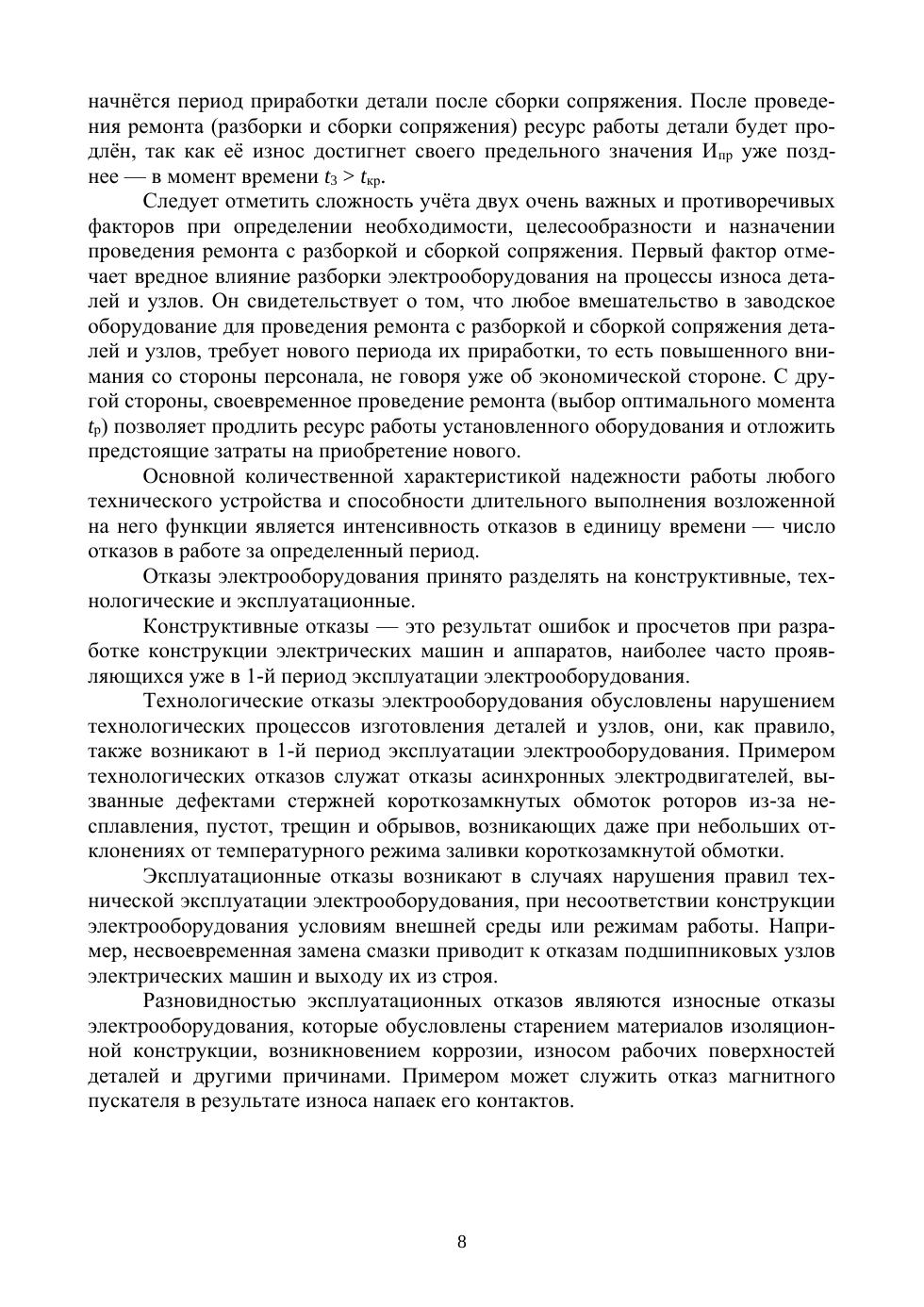 начнётся период приработки детали после сборки сопряжения. После проведения ремонта (разборки и сборки сопряжения) ресурс работы детали будет продлён, так как её износ достигнет своего предельного значения $И_{пр}$ уже позднее — в момент времени $t_3 > t_{кр}$.

Следует отметить сложность учёта двух очень важных и противоречивых факторов при определении необходимости, целесообразности и назначении проведения ремонта с разборкой и сборкой сопряжения. Первый фактор отмечает вредное влияние разборки электрооборудования на процессы износа деталей и узлов. Он свидетельствует о том, что любое вмешательство в заводское оборудование для проведения ремонта с разборкой и сборкой сопряжения деталей и узлов, требует нового периода их приработки, то есть повышенного внимания со стороны персонала, не говоря уже об экономической стороне. С другой стороны, своевременное проведение ремонта (выбор оптимального момента $t_р$) позволяет продлить ресурс работы установленного оборудования и отложить предстоящие затраты на приобретение нового.

Основной количественной характеристикой надежности работы любого технического устройства и способности длительного выполнения возложенной на него функции является интенсивность отказов в единицу времени — число отказов в работе за определенный период.

Отказы электрооборудования принято разделять на конструктивные, технологические и эксплуатационные.

Конструктивные отказы — это результат ошибок и просчетов при разработке конструкции электрических машин и аппаратов, наиболее часто проявляющихся уже в 1-й период эксплуатации электрооборудования.

Технологические отказы электрооборудования обусловлены нарушением технологических процессов изготовления деталей и узлов, они, как правило, также возникают в 1-й период эксплуатации электрооборудования. Примером технологических отказов служат отказы асинхронных электродвигателей, вызванные дефектами стержней короткозамкнутых обмоток роторов из-за несплавления, пустот, трещин и обрывов, возникающих даже при небольших отклонениях от температурного режима заливки короткозамкнутой обмотки.

Эксплуатационные отказы возникают в случаях нарушения правил технической эксплуатации электрооборудования, при несоответствии конструкции электрооборудования условиям внешней среды или режимам работы. Например, несвоевременная замена смазки приводит к отказам подшипниковых узлов электрических машин и выходу их из строя.

Разновидностью эксплуатационных отказов являются износные отказы электрооборудования, которые обусловлены старением материалов изоляционной конструкции, возникновением коррозии, износом рабочих поверхностей деталей и другими причинами. Примером может служить отказ магнитного пускателя в результате износа напаек его контактов.

8